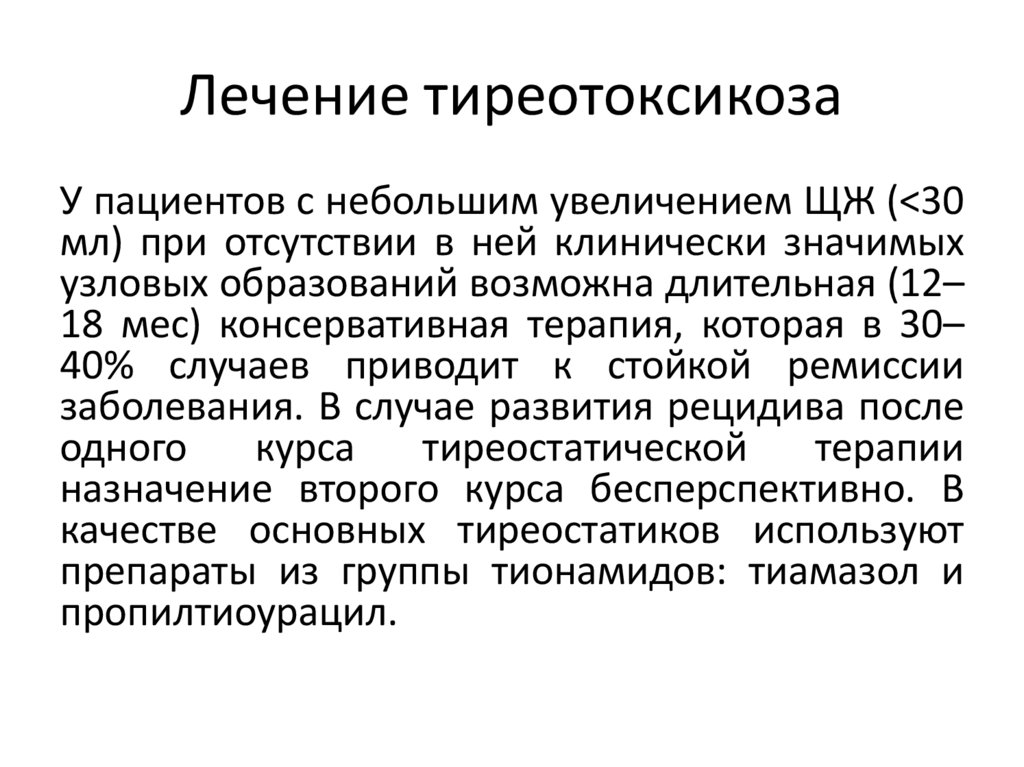 Лечение тиреотоксикоза

У пациентов с небольшим увеличением ЩЖ (<30 мл) при отсутствии в ней клинически значимых узловых образований возможна длительная (12–18 мес) консервативная терапия, которая в 30–40% случаев приводит к стойкой ремиссии заболевания. В случае развития рецидива после одного курса тиреостатической терапии назначение второго курса бесперспективно. В качестве основных тиреостатиков используют препараты из группы тионамидов: тиамазол и пропилтиоурацил.